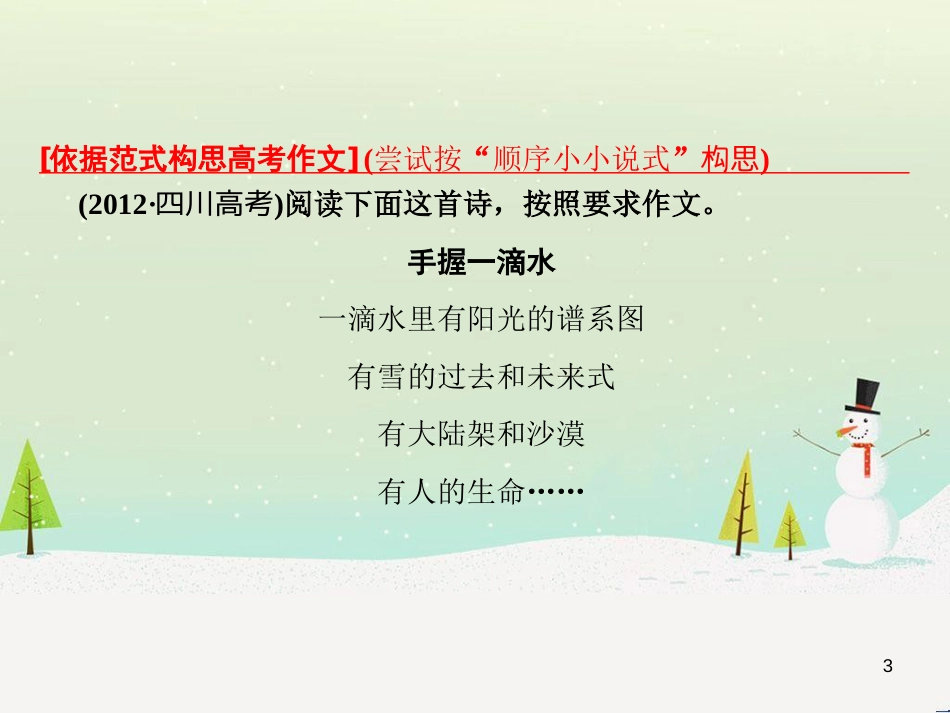 [依据范式构思高考作文](尝试按“顺序小小说式”构思)

(2012·四川高考)阅读下面这首诗，按照要求作文。

手握一滴水

一滴水里有阳光的谱系图

有雪的过去和未来式

有大陆架和沙漠

有人的生命……

3